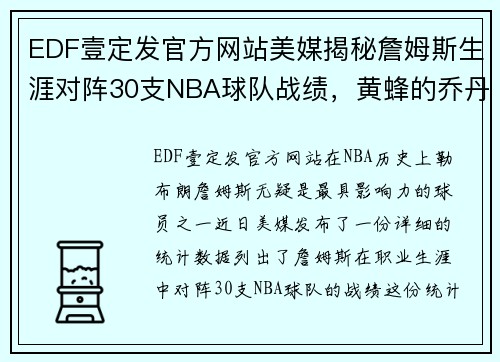 EDF壹定发官方网站美媒揭秘詹姆斯生涯对阵30支NBA球队战绩，黄蜂的乔丹

EDF壹定发官方网站在NBA历史上勒布朗詹姆斯无疑是最具影响力的球员之一近日美媒发布了一份详细的统计数据列出了詹姆斯在职业生涯中对阵30支NBA球队的战绩这份统计